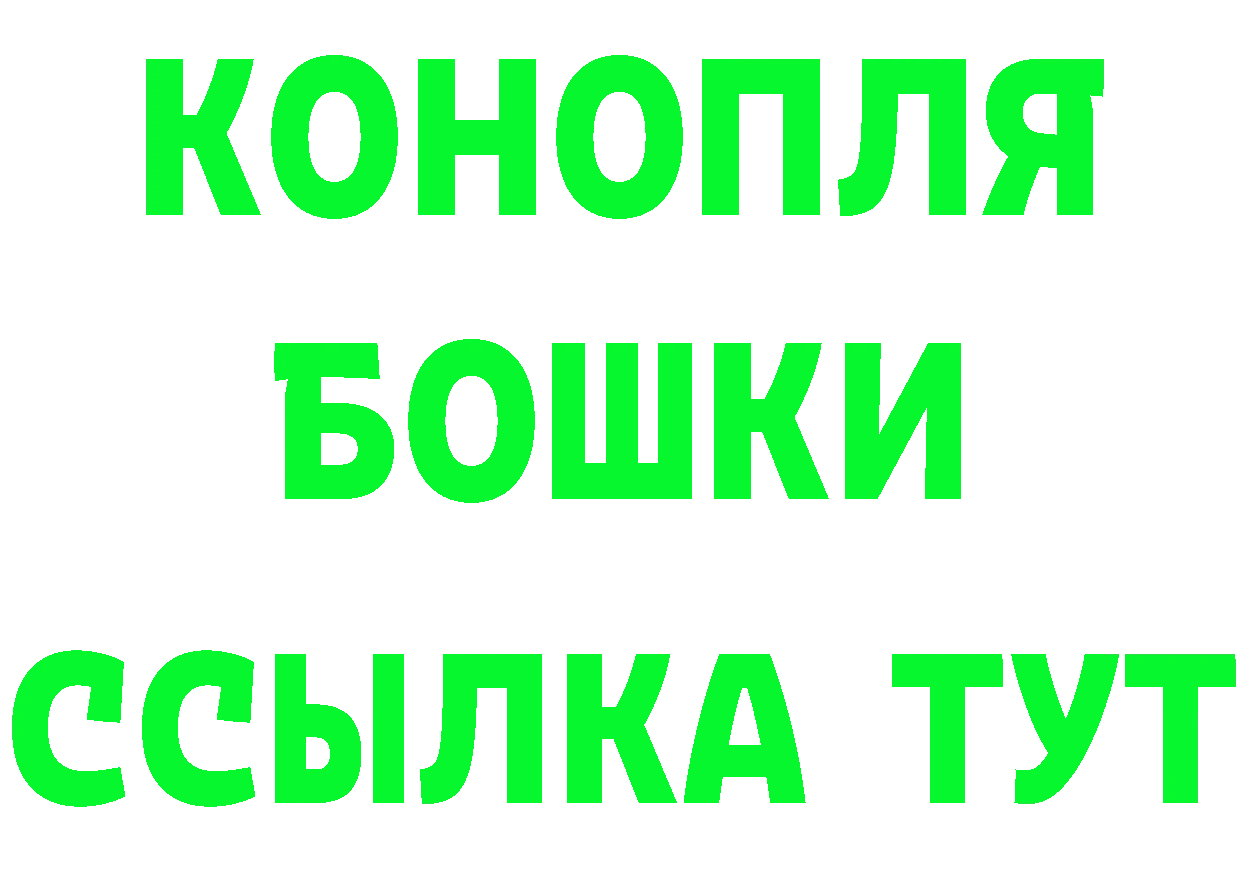 КОНОПЛЯ
БОШКИ
ССЫЛКА ТУТ